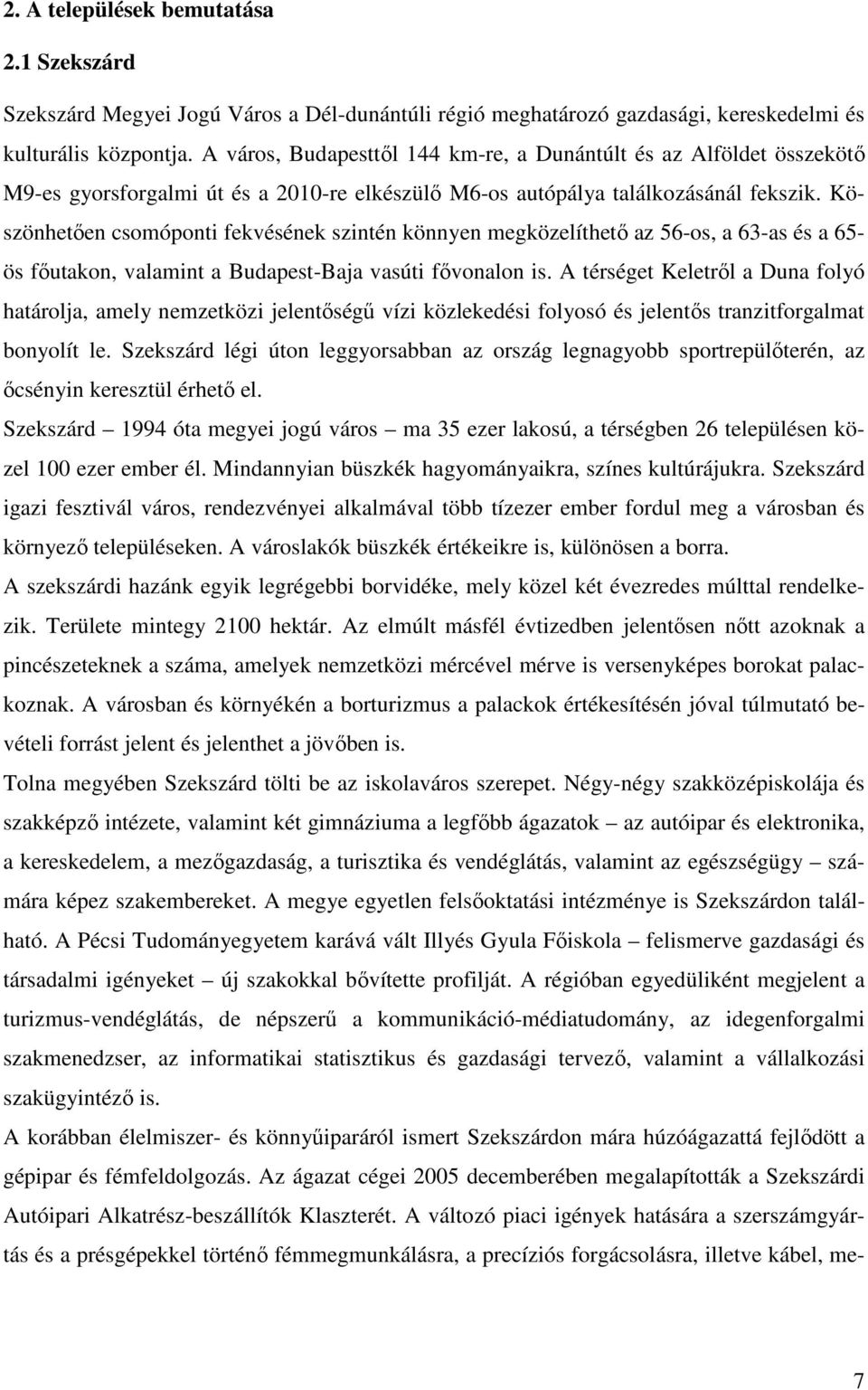 2. A települések bemutatása

2.1 Szekszárd

Szekszárd Megyei Jogú Város a Dél-dunántúli régió meghatározó gazdasági, kereskedelmi és kulturális központja. A város, Budapesttől 144 km-re, a Dunántúlt és az Alföldet összekötő M9-es gyorsforgalmi út és a 2010-re elkészülő M6-os autópálya találkozásánál fekszik. Köszönhetően csomóponti fekvésének szintén könnyen megközelíthető az 56-os, a 63-as és a 65-ös főutakon, valamint a Budapest-Baja vasúti fővonalon is. A térséget Keletről a Duna folyó határolja, amely nemzetközi jelentőségű vízi közlekedési folyosó és jelentős tranzitforgalmat bonyolít le. Szekszárd légi úton leggyorsabban az ország legnagyobb sportrepülőterén, az őcsényin keresztül érhető el.

Szekszárd – 1994 óta megyei jogú város – ma 35 ezer lakosú, a térségben 26 településen közel 100 ezer ember él. Mindannyian büszkék hagyományaikra, színes kultúrájukra. Szekszárd igazi fesztivál város, rendezvényei alkalmával több tízezer ember fordul meg a városban és környező településeken. A városlakók büszkék értékeikre is, különösen a borra.

A szekszárdi hazánk egyik legrégebbi borvidéke, mely közel két évezredes múlttal rendelkezik. Területe mintegy 2100 hektár. Az elmúlt másfél évtizedben jelentősen nőtt azoknak a pincészeteknek a száma, amelyek nemzetközi mércével mérve is versenyképes borokat palackoznak. A városban és környékén a borturizmus a palackok értékesítésén jóval túlmutató bevételi forrást jelent és jelenthet a jövőben is.

Tolna megyében Szekszárd tölti be az iskolaváros szerepet. Négy-négy szakközépiskolája és szakképző intézete, valamint két gimnáziuma a legfőbb ágazatok – az autóipar és elektronika, a kereskedelem, a mezőgazdaság, a turisztika és vendéglátás, valamint az egészségügy – számára képez szakembereket. A megye egyetlen felsőoktatási intézménye is Szekszárdon található. A Pécsi Tudományegyetem karává vált Illyés Gyula Főiskola – felismerve gazdasági és társadalmi igényeket – új szakokkal bővítette profilját. A régióban egyedüliként megjelent a turizmus-vendéglátás, de népszerű a kommunikáció-médiatudomány, az idegenforgalmi szakmenedzser, az informatikai statisztikus és gazdasági tervező, valamint a vállalkozási szakügyintéző is.

A korábban élelmiszer- és könnyűiparáról ismert Szekszárdon mára húzóágazattá fejlődött a gépipar és fémfeldolgozás. Az ágazat cégei 2005 decemberében megalapították a Szekszárdi Autóipari Alkatrész-beszállítók Klaszterét. A változó piaci igények hatására a szerszámgyártás és a présgépekkel történő fémmegmunkálásra, a precíziós forgácsolásra, illetve kábel, me-

7